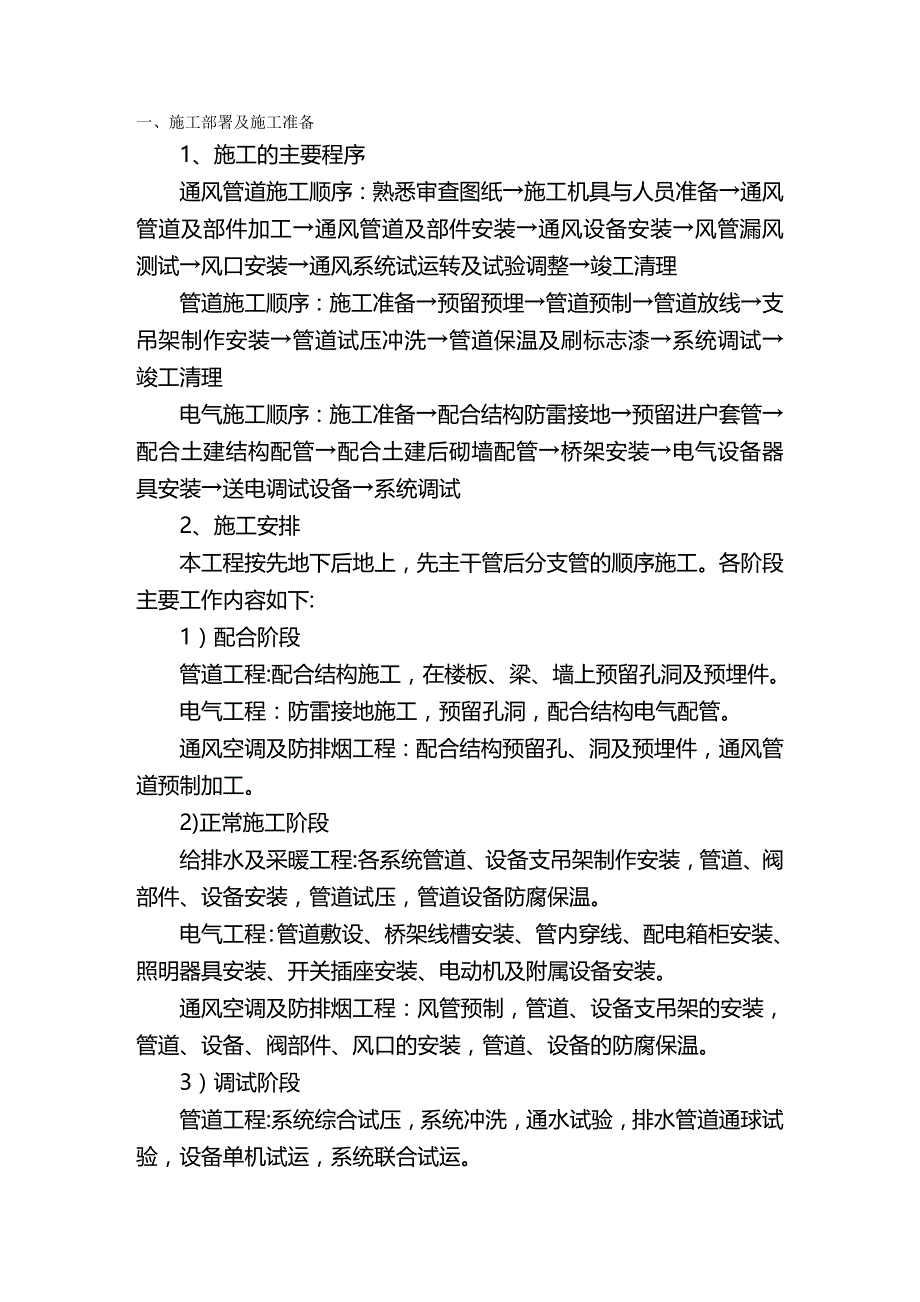 一、施工部署及施工准备

1、施工的主要程序

通风管道施工顺序：熟悉审查图纸→施工机具与人员准备→通风管道及部件加工→通风管道及部件安装→通风设备安装→风管漏风测试→风口安装→通风系统试运转及试验调整→竣工清理

管道施工顺序：施工准备→预留预埋→管道预制→管道放线→支吊架制作安装→管道试压冲洗→管道保温及刷标志漆→系统调试→竣工清理

电气施工顺序：施工准备→配合结构防雷接地→预留进户套管→配合土建结构配管→配合土建后砌墙配管→桥架安装→电气设备器具安装→送电调试设备→系统调试

2、施工安排

本工程按先地下后地上，先主干管后分支管的顺序施工。各阶段主要工作内容如下:

1）配合阶段

管道工程:配合结构施工，在楼板、梁、墙上预留孔洞及预埋件。

电气工程：防雷接地施工，预留孔洞，配合结构电气配管。

通风空调及防排烟工程：配合结构预留孔、洞及预埋件，通风管道预制加工。

2)正常施工阶段

给排水及采暖工程:各系统管道、设备支吊架制作安装，管道、阀部件、设备安装，管道试压，管道设备防腐保温。

电气工程:管道敷设、桥架线槽安装、管内穿线、配电箱柜安装、照明器具安装、开关插座安装、电动机及附属设备安装。

通风空调及防排烟工程：风管预制，管道、设备支吊架的安装，管道、设备、阀部件、风口的安装，管道、设备的防腐保温。

3）调试阶段

管道工程:系统综合试压，系统冲洗，通水试验，排水管道通球试验，设备单机试运，系统联合试运。